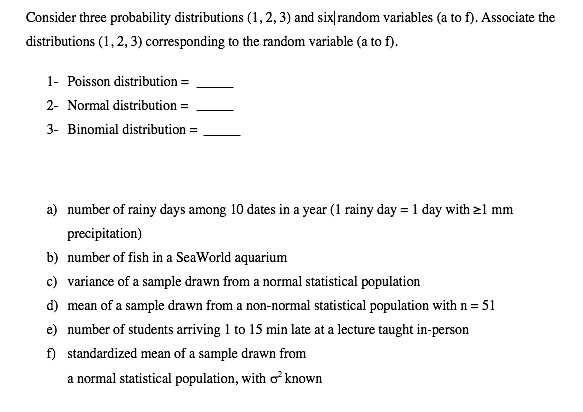 Consider three probability distributions (1, 2, 3) and six random variables (a to f). Associate the distributions (1, 2, 3) corresponding to the random variable (a to f).

1- Poisson distribution = _____
2- Normal distribution = _____
3- Binomial distribution = _____

a) number of rainy days among 10 dates in a year (1 rainy day = 1 day with ≥1 mm precipitation)
b) number of fish in a SeaWorld aquarium
c) variance of a sample drawn from a normal statistical population
d) mean of a sample drawn from a non-normal statistical population with n = 51
e) number of students arriving 1 to 15 min late at a lecture taught in-person
f) standardized mean of a sample drawn from a normal statistical population, with $\sigma^2$ known